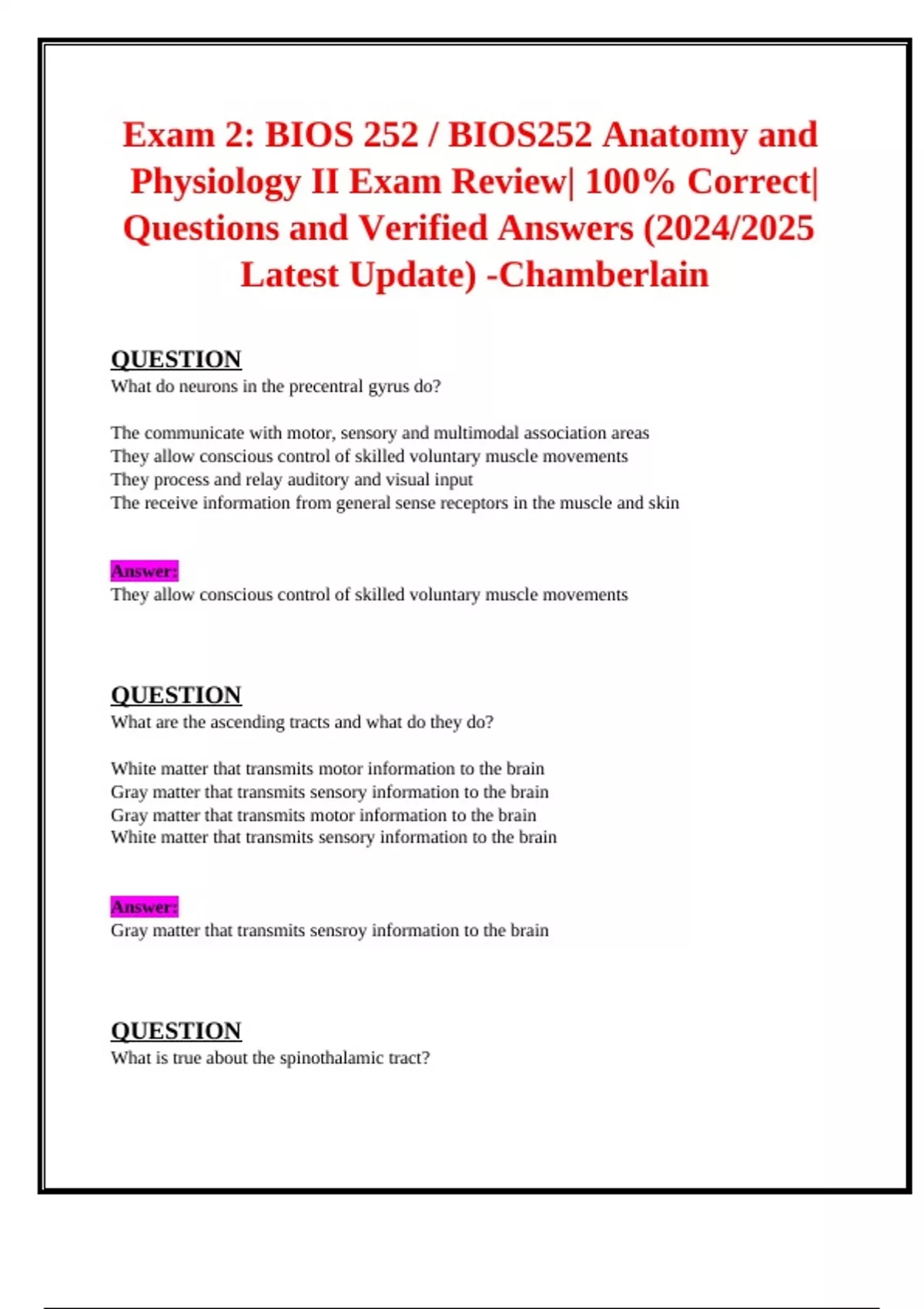 Exam 2: BIOS 252 / BIOS252 Anatomy and Physiology II Exam Review| 100% Correct| Questions and Verified Answers (2024/2025 Latest Update) -Chamberlain

QUESTION
What do neurons in the precentral gyrus do?

The communicate with motor, sensory and multimodal association areas
They allow conscious control of skilled voluntary muscle movements
They process and relay auditory and visual input
The receive information from general sense receptors in the muscle and skin

Answer:
They allow conscious control of skilled voluntary muscle movements

QUESTION
What are the ascending tracts and what do they do?

White matter that transmits motor information to the brain
Gray matter that transmits sensory information to the brain
Gray matter that transmits motor information to the brain
White matter that transmits sensory information to the brain

Answer:
Gray matter that transmits sensroy information to the brain

QUESTION
What is true about the spinothalamic tract?